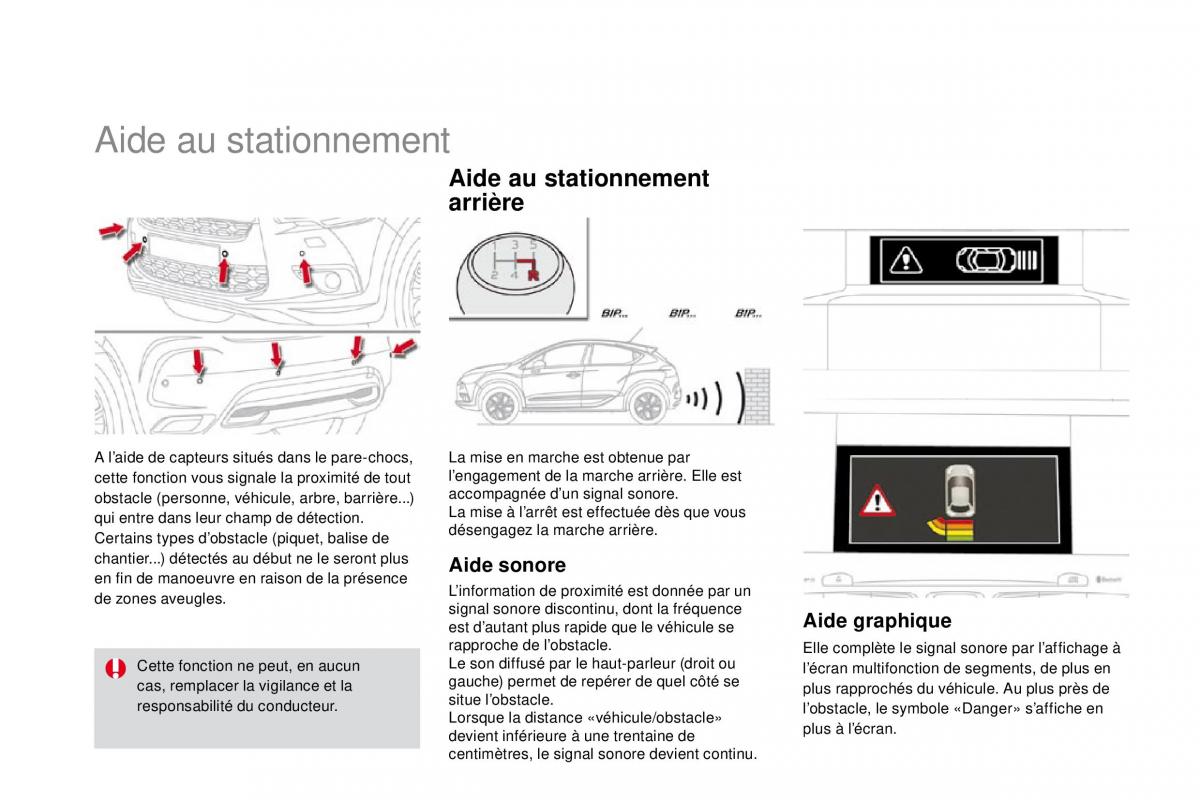 Aide au stationnement

A l'aide de capteurs situés dans le pare-chocs, cette fonction vous signale la proximité de tout obstacle (personne, véhicule, arbre, barrière...) qui entre dans leur champ de détection.
Certains types d'obstacle (piquet, balise de chantier...) détectés au début ne le seront plus en fin de manoeuvre en raison de la présence de zones aveugles.

Cette fonction ne peut, en aucun cas, remplacer la vigilance et la responsabilité du conducteur.

Aide au stationnement arrière

1 3 5
2 4 R

BIP... BIP... BIP...

La mise en marche est obtenue par l'engagement de la marche arrière. Elle est accompagnée d'un signal sonore.
La mise à l'arrêt est effectuée dès que vous désengagez la marche arrière.

Aide sonore
L'information de proximité est donnée par un signal sonore discontinu, dont la fréquence est d'autant plus rapide que le véhicule se rapproche de l'obstacle.
Le son diffusé par le haut-parleur (droit ou gauche) permet de repérer de quel côté se situe l'obstacle.
Lorsque la distance «véhicule/obstacle» devient inférieure à une trentaine de centimètres, le signal sonore devient continu.

Aide graphique
Elle complète le signal sonore par l'affichage à l'écran multifonction de segments, de plus en plus rapprochés du véhicule. Au plus près de l'obstacle, le symbole «Danger» s'affiche en plus à l'écran.